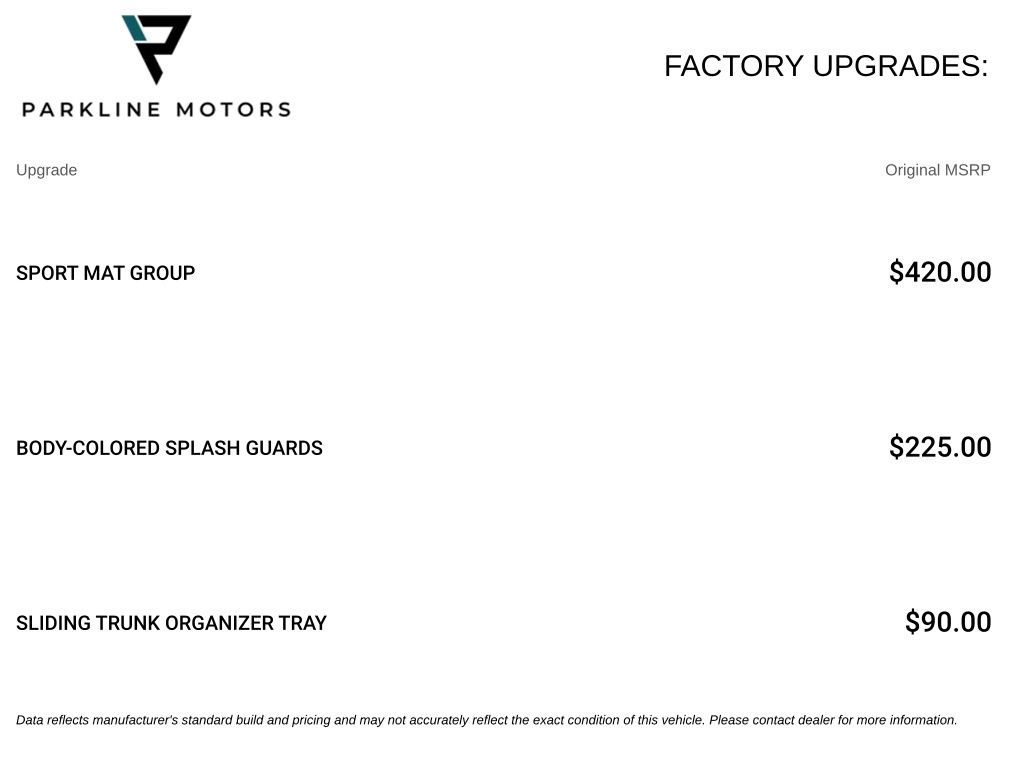 PARKLINE MOTORS

FACTORY UPGRADES:

| Upgrade | Original MSRP |
|---|---|
| SPORT MAT GROUP | $420.00 |
| BODY-COLORED SPLASH GUARDS | $225.00 |
| SLIDING TRUNK ORGANIZER TRAY | $90.00 |

Data reflects manufacturer's standard build and pricing and may not accurately reflect the exact condition of this vehicle. Please contact dealer for more information.